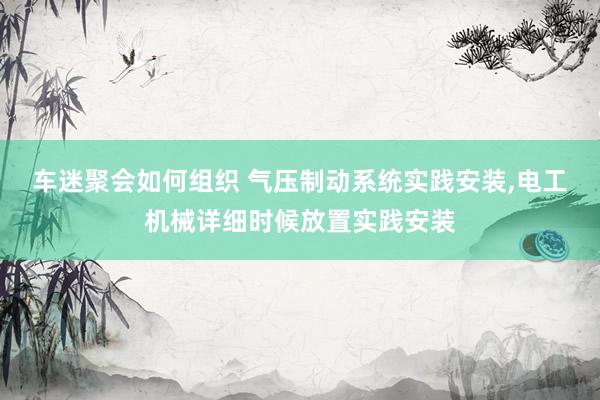 车迷聚会如何组织 气压制动系统实践安装,电工机械详细时候放置实践安装